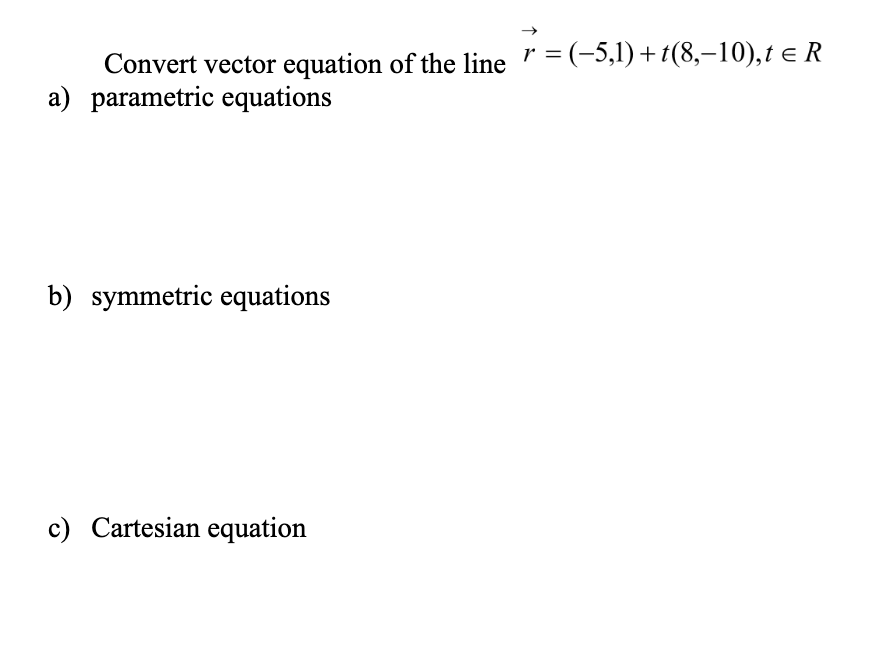 Convert vector equation of the line $\vec{r} = (-5,1) + t(8,-10), t \in R$

a) parametric equations

b) symmetric equations

c) Cartesian equation